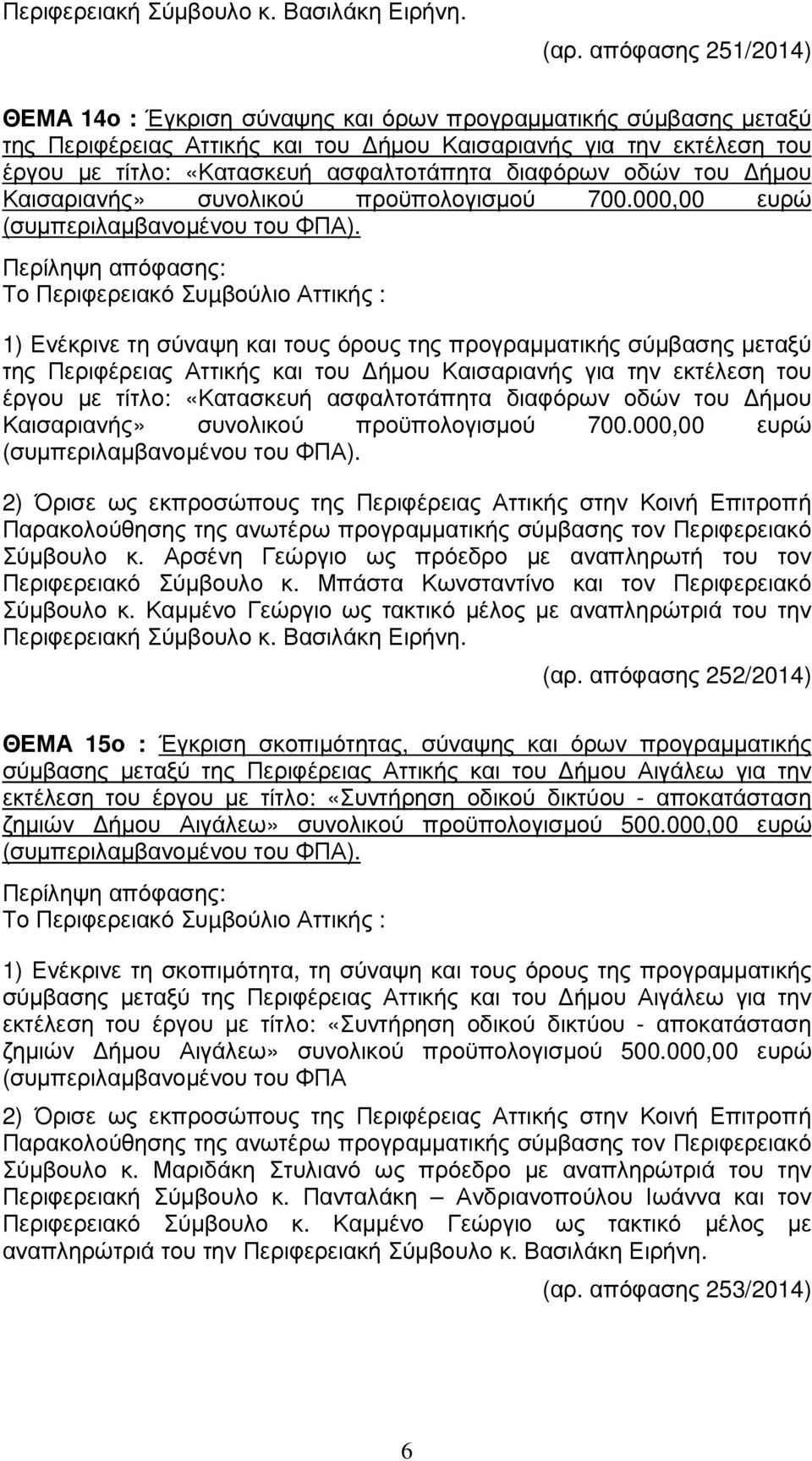 Περιφερειακή Σύμβουλο κ. Βασιλάκη Ειρήνη.

(αρ. απόφασης 251/2014)

ΘΕΜΑ 14ο : Έγκριση σύναψης και όρων προγραμματικής σύμβασης μεταξύ της Περιφέρειας Αττικής και του Δήμου Καισαριανής για την εκτέλεση του έργου με τίτλο: «Κατασκευή ασφαλτοτάπητα διαφόρων οδών του Δήμου Καισαριανής» συνολικού προϋπολογισμού 700.000,00 ευρώ (συμπεριλαμβανομένου του ΦΠΑ).

Περίληψη απόφασης:
Το Περιφερειακό Συμβούλιο Αττικής :

1) Ενέκρινε τη σύναψη και τους όρους της προγραμματικής σύμβασης μεταξύ της Περιφέρειας Αττικής και του Δήμου Καισαριανής για την εκτέλεση του έργου με τίτλο: «Κατασκευή ασφαλτοτάπητα διαφόρων οδών του Δήμου Καισαριανής» συνολικού προϋπολογισμού 700.000,00 ευρώ (συμπεριλαμβανομένου του ΦΠΑ).

2) Όρισε ως εκπροσώπους της Περιφέρειας Αττικής στην Κοινή Επιτροπή Παρακολούθησης της ανωτέρω προγραμματικής σύμβασης τον Περιφερειακό Σύμβουλο κ. Αρσένη Γεώργιο ως πρόεδρο με αναπληρωτή του τον Περιφερειακό Σύμβουλο κ. Μπάστα Κωνσταντίνο και τον Περιφερειακό Σύμβουλο κ. Καμμένο Γεώργιο ως τακτικό μέλος με αναπληρώτριά του την Περιφερειακή Σύμβουλο κ. Βασιλάκη Ειρήνη.

(αρ. απόφασης 252/2014)

ΘΕΜΑ 15ο : Έγκριση σκοπιμότητας, σύναψης και όρων προγραμματικής σύμβασης μεταξύ της Περιφέρειας Αττικής και του Δήμου Αιγάλεω για την εκτέλεση του έργου με τίτλο: «Συντήρηση οδικού δικτύου - αποκατάσταση ζημιών Δήμου Αιγάλεω» συνολικού προϋπολογισμού 500.000,00 ευρώ (συμπεριλαμβανομένου του ΦΠΑ).

Περίληψη απόφασης:
Το Περιφερειακό Συμβούλιο Αττικής :

1) Ενέκρινε τη σκοπιμότητα, τη σύναψη και τους όρους της προγραμματικής σύμβασης μεταξύ της Περιφέρειας Αττικής και του Δήμου Αιγάλεω για την εκτέλεση του έργου με τίτλο: «Συντήρηση οδικού δικτύου - αποκατάσταση ζημιών Δήμου Αιγάλεω» συνολικού προϋπολογισμού 500.000,00 ευρώ (συμπεριλαμβανομένου του ΦΠΑ

2) Όρισε ως εκπροσώπους της Περιφέρειας Αττικής στην Κοινή Επιτροπή Παρακολούθησης της ανωτέρω προγραμματικής σύμβασης τον Περιφερειακό Σύμβουλο κ. Μαριδάκη Στυλιανό ως πρόεδρο με αναπληρώτριά του την Περιφερειακή Σύμβουλο κ. Πανταλάκη – Ανδριανοπούλου Ιωάννα και τον Περιφερειακό Σύμβουλο κ. Καμμένο Γεώργιο ως τακτικό μέλος με αναπληρώτριά του την Περιφερειακή Σύμβουλο κ. Βασιλάκη Ειρήνη.

(αρ. απόφασης 253/2014)

6